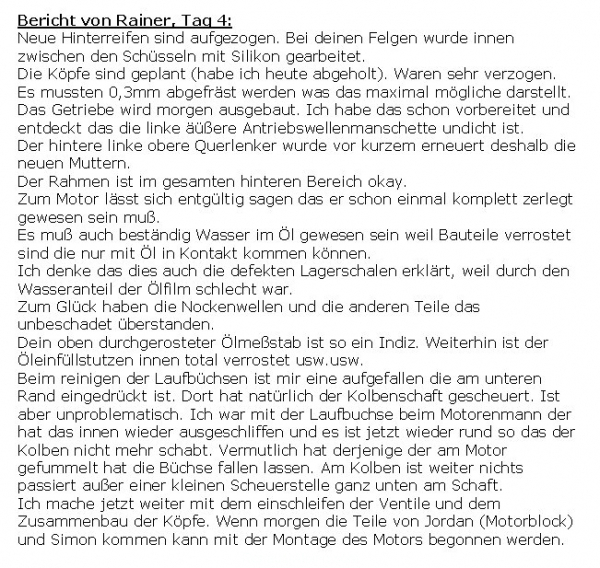 Bericht von Rainer, Tag 4:
Neue Hinterreifen sind aufgezogen. Bei deinen Felgen wurde innen zwischen den Schüsseln mit Silikon gearbeitet.
Die Köpfe sind geplant (habe ich heute abgeholt). Waren sehr verzogen.
Es mussten 0,3mm abgefräst werden was das maximal mögliche darstellt.
Das Getriebe wird morgen ausgebaut. Ich habe das schon vorbereitet und entdeckt das die linke äüßere Antriebswellenmanschette undicht ist.
Der hintere linke obere Querlenker wurde vor kurzem erneuert deshalb die neuen Muttern.
Der Rahmen ist im gesamten hinteren Bereich okay.
Zum Motor lässt sich entgültig sagen das er schon einmal komplett zerlegt gewesen sein muß.
Es muß auch beständig Wasser im Öl gewesen sein weil Bauteile verrostet sind die nur mit Öl in Kontakt kommen können.
Ich denke das dies auch die defekten Lagerschalen erklärt, weil durch den Wasseranteil der Ölfilm schlecht war.
Zum Glück haben die Nockenwellen und die anderen Teile das unbeschadet überstanden.
Dein oben durchgerosteter Ölmeßstab ist so ein Indiz. Weiterhin ist der Öleinfüllstutzen innen total verrostet usw.usw.
Beim reinigen der Laufbüchsen ist mir eine aufgefallen die am unteren Rand eingedrückt ist. Dort hat natürlich der Kolbenschaft gescheuert. Ist aber unproblematisch. Ich war mit der Laufbuchse beim Motorenmann der hat das innen wieder ausgeschliffen und es ist jetzt wieder rund so das der Kolben nicht mehr schabt. Vermutlich hat derjenige der am Motor gefummelt hat die Büchse fallen lassen. Am Kolben ist weiter nichts passiert außer einer kleinen Scheuerstelle ganz unten am Schaft.
Ich mache jetzt weiter mit dem einschleifen der Ventile und dem Zusammenbau der Köpfe. Wenn morgen die Teile von Jordan (Motorblock) und Simon kommen kann mit der Montage des Motors begonnen werden.